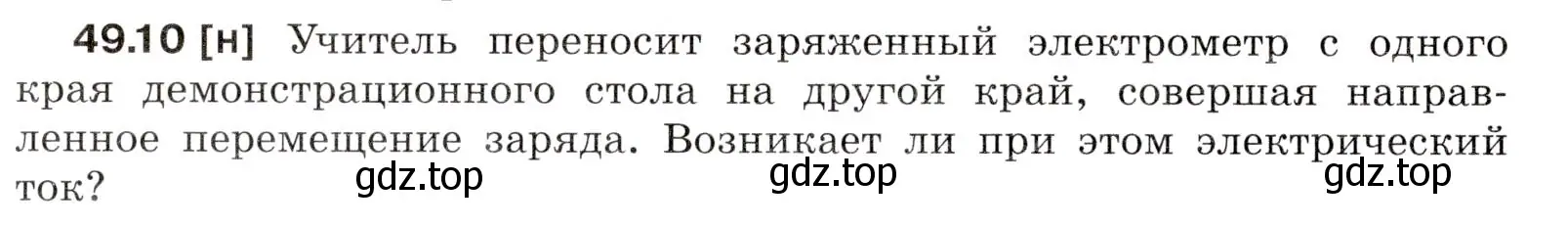 49.10 [н] Учитель переносит заряженный электрометр с одного края демонстрационного стола на другой край, совершая направленное перемещение заряда. Возникает ли при этом электрический ток?

gdz.top gdz.top gdz.top